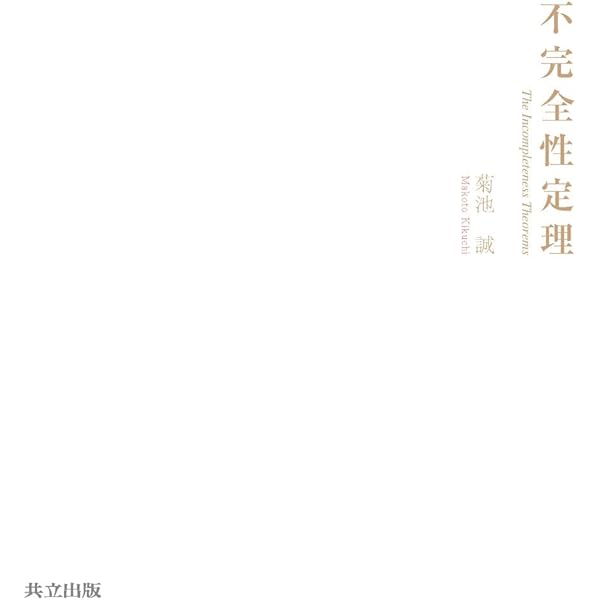 不完全性定理

The Incompleteness Theorems

菊池 誠

Makoto Kikuchi

共立出版